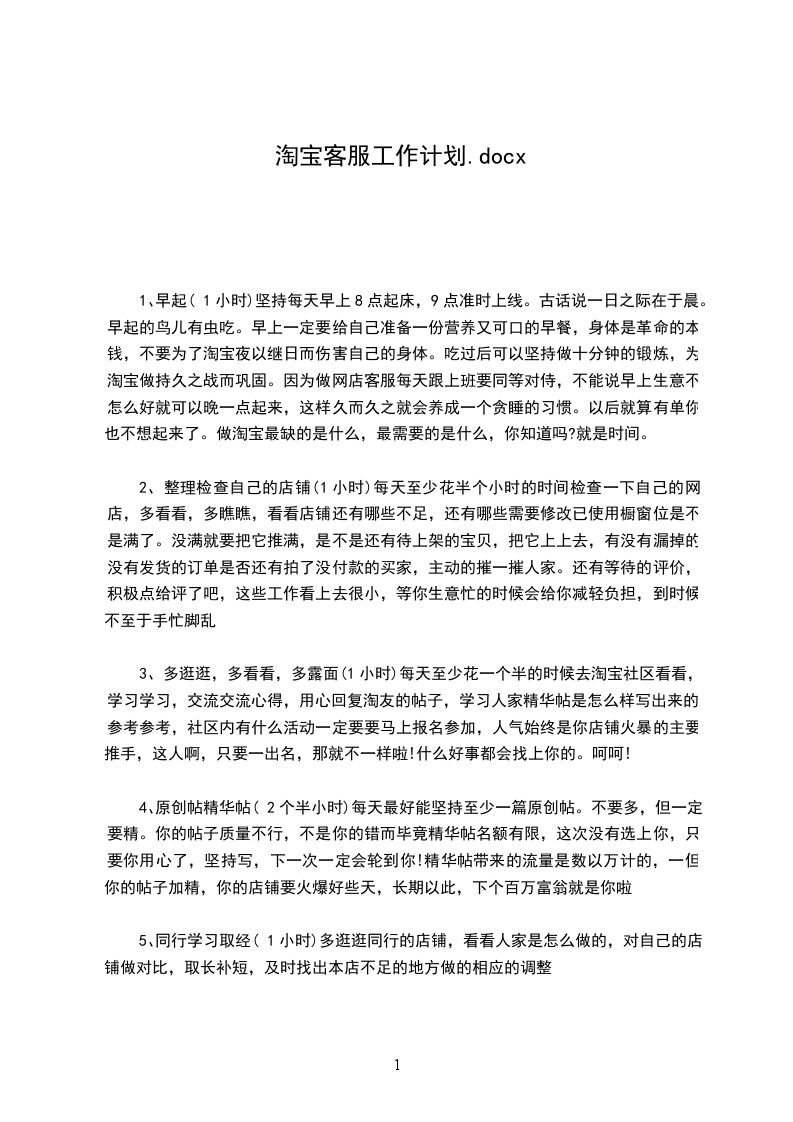 淘宝客服工作计划.docx

1、早起（1小时）坚持每天早上8点起床，9点准时上线。古话说一日之际在于晨。早起的鸟儿有虫吃。早上一定要给自己准备一份营养又可口的早餐，身体是革命的本钱，不要为了淘宝夜以继日而伤害自己的身体。吃过后可以坚持做十分钟的锻炼，为淘宝做持久之战而巩固。因为做网店客服每天跟上班要同等对待，不能说早上生意不怎么好就可以晚一点起来，这样久而久之就会养成一个贪睡的习惯。以后就算有单你也不想起来了。做淘宝最缺的是什么，最需要的是什么，你知道吗?就是时间。

2、整理检查自己的店铺（1小时）每天至少花半个小时的时间检查一下自己的网店，多看看，多瞧瞧，看看店铺还有哪些不足，还有哪些需要修改已使用橱窗位是不是满了。没满就要把它推满，是不是还有待上架的宝贝，把它上上去，有没有漏掉的没有发货的订单是否还有拍了没付款的买家，主动的摧一摧人家。还有等待的评价，积极点给评了吧，这些工作看上去很小，等你生意忙的时候会给你减轻负担，到时候不至于手忙脚乱

3、多逛逛，多看看，多露面（1小时）每天至少花一个半的时候去淘宝社区看看，学习学习，交流交流心得，用心回复淘友的帖子，学习人家精华帖是怎么样写出来的参考参考，社区内有什么活动一定要要马上报名参加，人气始终是你店铺火暴的主要推手，这人啊，只要一出名，那就不一样啦!什么好事都会找上你的。呵呵!

4、原创帖精华帖（2个半小时）每天最好能坚持至少一篇原创帖。不要多，但一定要精。你的帖子质量不行，不是你的错而毕竟精华帖名额有限，这次没有选上你，只要你用心了，坚持写，下一次一定会轮到你!精华帖带来的流量是数以万计的，一但你的帖子加精，你的店铺要火爆好些天，长期以此，下个百万富翁就是你啦

5、同行学习取经（1小时）多逛逛同行的店铺，看看人家是怎么做的，对自己的店铺做对比，取长补短，及时找出本店不足的地方做的相应的调整

1